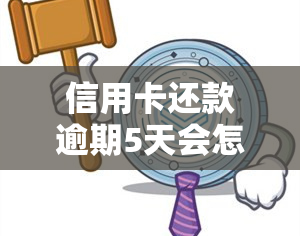 信用卡还款
逾期5天会怎